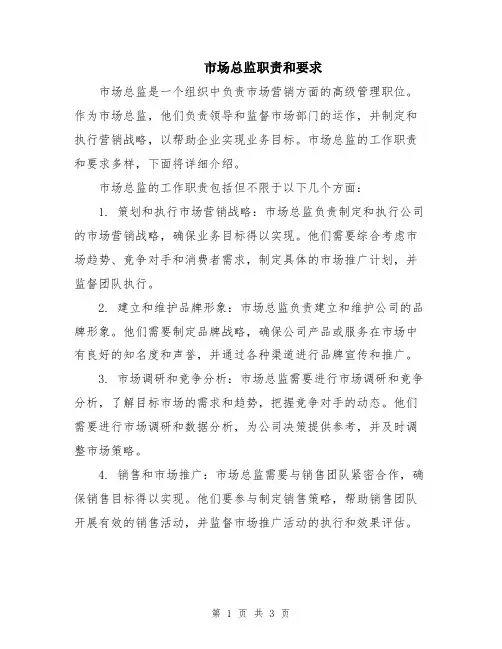 市场总监职责和要求

市场总监是一个组织中负责市场营销方面的高级管理职位。作为市场总监，他们负责领导和监督市场部门的运作，并制定和执行营销战略，以帮助企业实现业务目标。市场总监的工作职责和要求多样，下面将详细介绍。

市场总监的工作职责包括但不限于以下几个方面：

1. 策划和执行市场营销战略：市场总监负责制定和执行公司的市场营销战略，确保业务目标得以实现。他们需要综合考虑市场趋势、竞争对手和消费者需求，制定具体的市场推广计划，并监督团队执行。

2. 建立和维护品牌形象：市场总监负责建立和维护公司的品牌形象。他们需要制定品牌战略，确保公司产品或服务在市场中有良好的知名度和声誉，并通过各种渠道进行品牌宣传和推广。

3. 市场调研和竞争分析：市场总监需要进行市场调研和竞争分析，了解目标市场的需求和趋势，把握竞争对手的动态。他们需要进行市场调研和数据分析，为公司决策提供参考，并及时调整市场策略。

4. 销售和市场推广：市场总监需要与销售团队紧密合作，确保销售目标得以实现。他们要参与制定销售策略，帮助销售团队开展有效的销售活动，并监督市场推广活动的执行和效果评估。

第 1 页 共 3 页